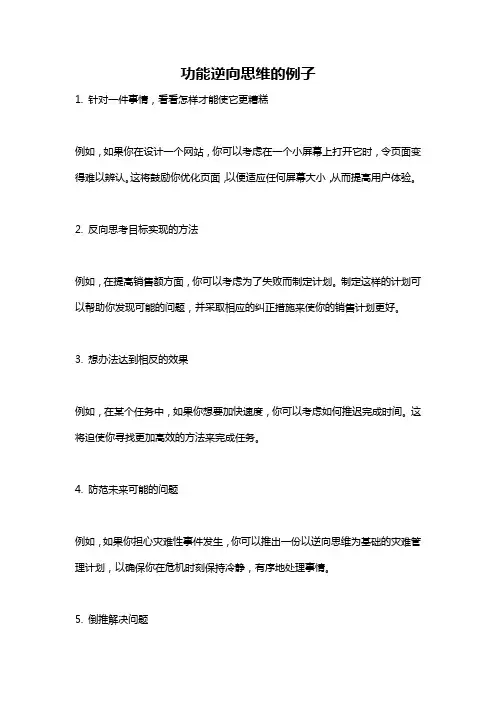 功能逆向思维的例子

1. 针对一件事情，看看怎样才能使它更糟糕

例如，如果你在设计一个网站，你可以考虑在一个小屏幕上打开它时，令页面变得难以辨认。这将鼓励你优化页面，以便适应任何屏幕大小，从而提高用户体验。

2. 反向思考目标实现的方法

例如，在提高销售额方面，你可以考虑为了失败而制定计划。制定这样的计划可以帮助你发现可能的问题，并采取相应的纠正措施来使你的销售计划更好。

3. 想办法达到相反的效果

例如，在某个任务中，如果你想要加快速度，你可以考虑如何推迟完成时间。这将迫使你寻找更加高效的方法来完成任务。

4. 防范未来可能的问题

例如，如果你担心灾难性事件发生，你可以推出一份以逆向思维为基础的灾难管理计划，以确保你在危机时刻保持冷静，有序地处理事情。

5. 倒推解决问题